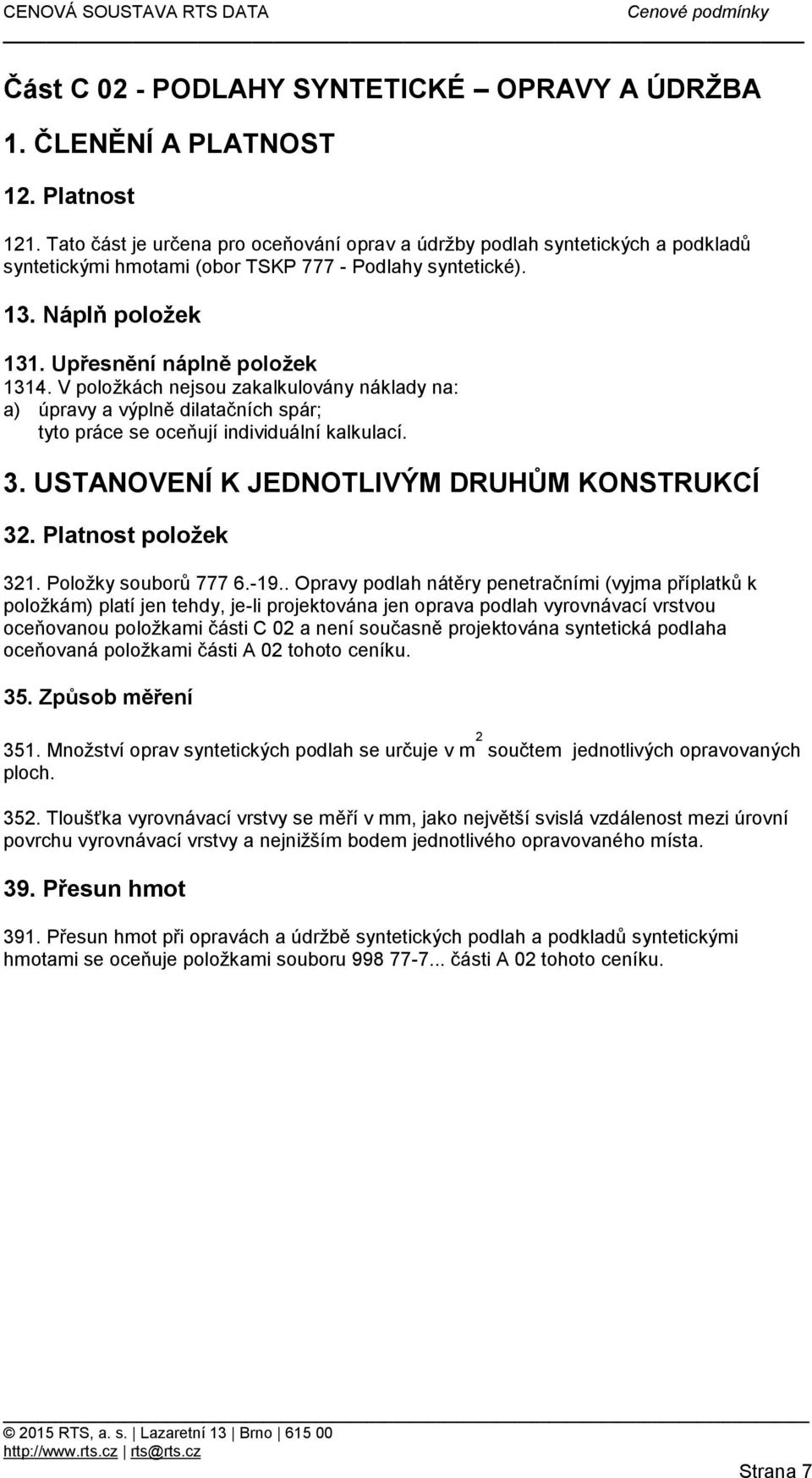 CENOVÁ SOUSTAVA RTS DATA Cenové podmínky

Část C 02 - PODLAHY SYNTETICKÉ – OPRAVY A ÚDRŽBA

1. ČLENĚNÍ A PLATNOST

12. Platnost

121. Tato část je určena pro oceňování oprav a údržby podlah syntetických a podkladů syntetickými hmotami (obor TSKP 777 - Podlahy syntetické).

13. Náplň položek

131. Upřesnění náplně položek

1314. V položkách nejsou zakalkulovány náklady na:
a) úpravy a výplně dilatačních spár; tyto práce se oceňují individuální kalkulací.

3. USTANOVENÍ K JEDNOTLIVÝM DRUHŮM KONSTRUKCÍ

32. Platnost položek

321. Položky souborů 777 6.-19.. Opravy podlah nátěry penetračními (vyjma příplatků k položkám) platí jen tehdy, je-li projektována jen oprava podlah vyrovnávací vrstvou oceňovanou položkami části C 02 a není současně projektována syntetická podlaha oceňovaná položkami části A 02 tohoto ceníku.

35. Způsob měření

351. Množství oprav syntetických podlah se určuje v $m^2$ součtem jednotlivých opravovaných ploch.

352. Tloušťka vyrovnávací vrstvy se měří v mm, jako největší svislá vzdálenost mezi úrovní povrchu vyrovnávací vrstvy a nejnižším bodem jednotlivého opravovaného místa.

39. Přesun hmot

391. Přesun hmot při opravách a údržbě syntetických podlah a podkladů syntetickými hmotami se oceňuje položkami souboru 998 77-7... části A 02 tohoto ceníku.

© 2015 RTS, a. s. | Lazaretní 13 | Brno | 615 00
http://www.rts.cz | rts@rts.cz

Strana 7